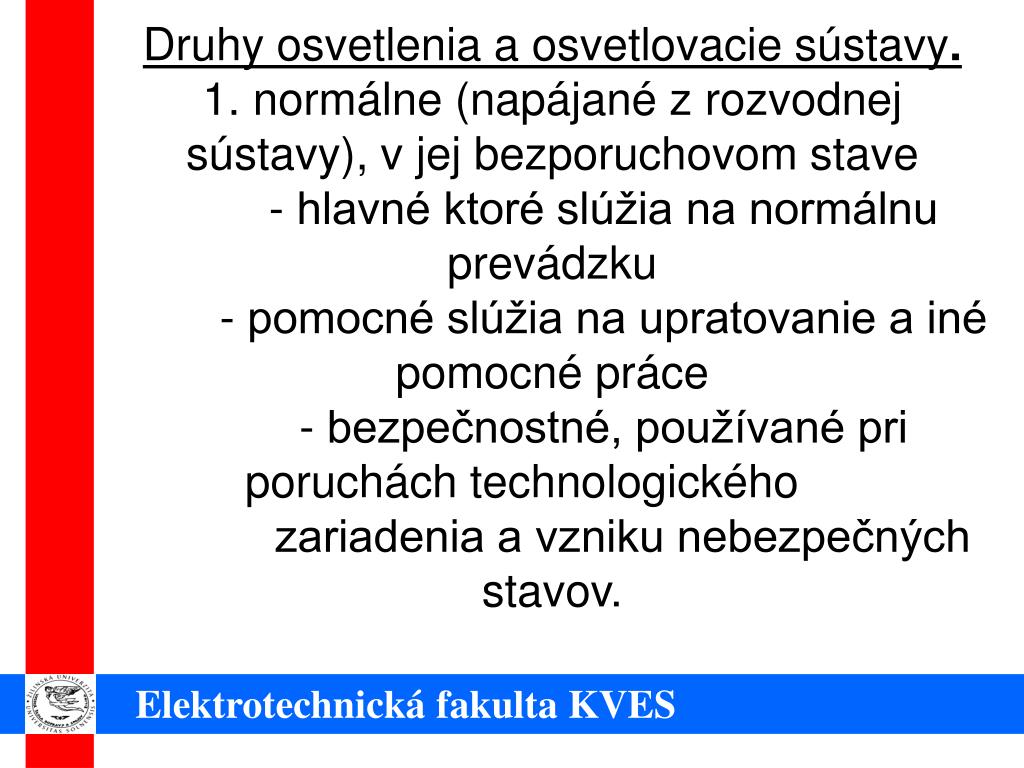 Druhy osvetlenia a osvetlovacie sústavy.
1. normálne (napájané z rozvodnej sústavy), v jej bezporuchovom stave

- hlavné ktoré slúžia na normálnu prevádzku

- pomocné slúžia na upratovanie a iné pomocné práce

- bezpečnostné, používané pri poruchách technologického zariadenia a vzniku nebezpečných stavov.

Elektrotechnická fakulta KVES